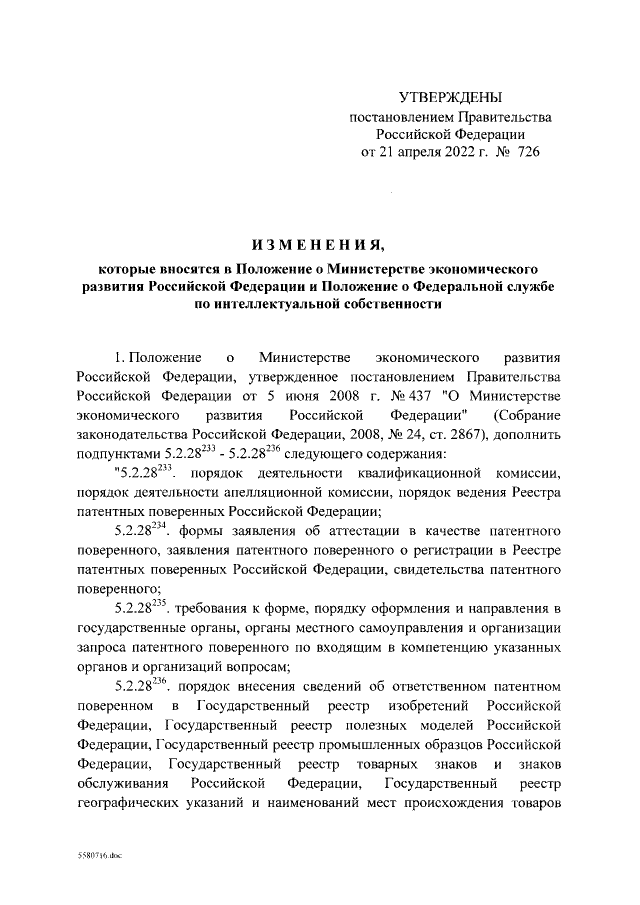 УТВЕРЖДЕНЫ
постановлением Правительства
Российской Федерации
от 21 апреля 2022 г. № 726

ИЗМЕНЕНИЯ,
которые вносятся в Положение о Министерстве экономического развития Российской Федерации и Положение о Федеральной службе по интеллектуальной собственности

1. Положение о Министерстве экономического развития Российской Федерации, утвержденное постановлением Правительства Российской Федерации от 5 июня 2008 г. № 437 "О Министерстве экономического развития Российской Федерации" (Собрание законодательства Российской Федерации, 2008, № 24, ст. 2867), дополнить подпунктами $5.2.28^{233}$ - $5.2.28^{236}$ следующего содержания:

"$5.2.28^{233}$. порядок деятельности квалификационной комиссии, порядок деятельности апелляционной комиссии, порядок ведения Реестра патентных поверенных Российской Федерации;

$5.2.28^{234}$. формы заявления об аттестации в качестве патентного поверенного, заявления патентного поверенного о регистрации в Реестре патентных поверенных Российской Федерации, свидетельства патентного поверенного;

$5.2.28^{235}$. требования к форме, порядку оформления и направления в государственные органы, органы местного самоуправления и организации запроса патентного поверенного по входящим в компетенцию указанных органов и организаций вопросам;

$5.2.28^{236}$. порядок внесения сведений об ответственном патентном поверенном в Государственный реестр изобретений Российской Федерации, Государственный реестр полезных моделей Российской Федерации, Государственный реестр промышленных образцов Российской Федерации, Государственный реестр товарных знаков и знаков обслуживания Российской Федерации, Государственный реестр географических указаний и наименований мест происхождения товаров

5580716.doc